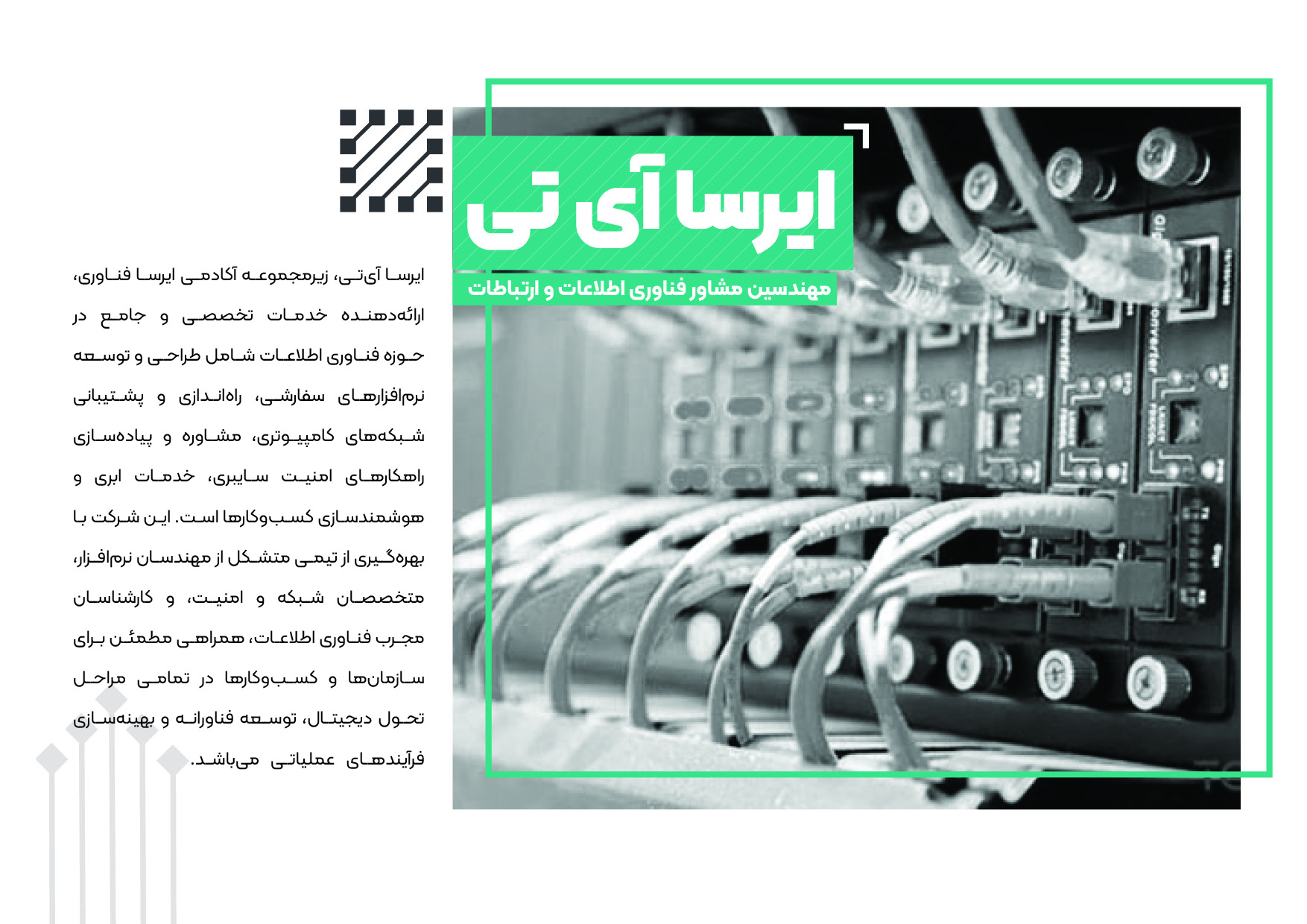 ایرسا آی تی

مهندسین مشاور فناوری اطلاعات و ارتباطات

ایرسا آی‌تی، زیرمجموعه آکادمی ایرسا فناوری، ارائه‌دهنده خدمات تخصصی و جامع در حوزه فناوری اطلاعات شامل طراحی و توسعه نرم‌افزارهای سفارشی، راه‌اندازی و پشتیبانی شبکه‌های کامپیوتری، مشاوره و پیاده‌سازی راهکارهای امنیت سایبری، خدمات ابری و هوشمندسازی کسب‌وکارها است. این شرکت با بهره‌گیری از تیمی متشکل از مهندسان نرم‌افزار، متخصصان شبکه و امنیت، و کارشناسان مجرب فناوری اطلاعات، همراهی مطمئن برای سازمان‌ها و کسب‌وکارها در تمامی مراحل تحول دیجیتال، توسعه فناورانه و بهینه‌سازی فرآیندهای عملیاتی می‌باشد.